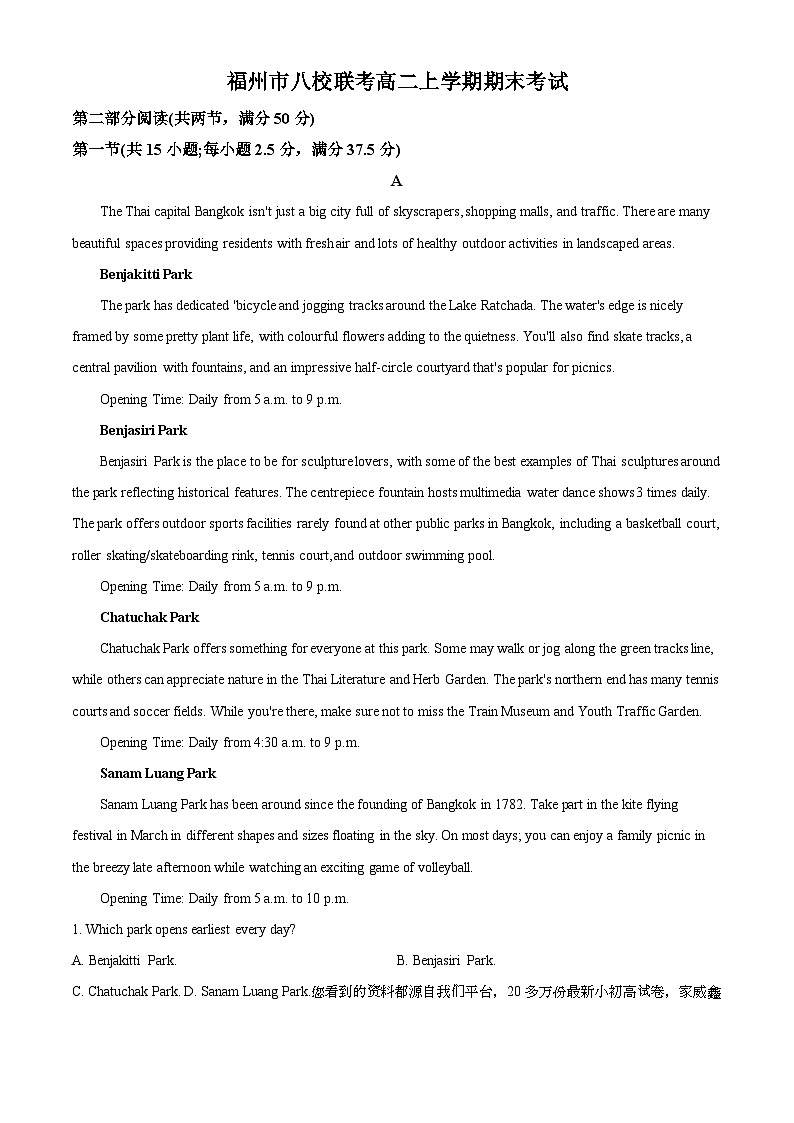 福州市八校联考高二上学期期末考试

第二部分阅读(共两节，满分 50 分)

第一节(共 15 小题;每小题 2.5 分，满分 37.5 分)

A

The Thai capital Bangkok isn't just a big city full of skyscrapers, shopping malls, and traffic. There are many beautiful spaces providing residents with fresh air and lots of healthy outdoor activities in landscaped areas.

Benjakitti Park

The park has dedicated 'bicycle and jogging tracks around the Lake Ratchada. The water's edge is nicely framed by some pretty plant life, with colourful flowers adding to the quietness. You'll also find skate tracks, a central pavilion with fountains, and an impressive half-circle courtyard that's popular for picnics.

Opening Time: Daily from 5 a.m. to 9 p.m.

Benjasiri Park

Benjasiri Park is the place to be for sculpture lovers, with some of the best examples of Thai sculptures around the park reflecting historical features. The centrepiece fountain hosts multimedia water dance shows 3 times daily. The park offers outdoor sports facilities rarely found at other public parks in Bangkok, including a basketball court, roller skating/skateboarding rink, tennis court, and outdoor swimming pool.

Opening Time: Daily from 5 a.m. to 9 p.m.

Chatuchak Park

Chatuchak Park offers something for everyone at this park. Some may walk or jog along the green tracks line, while others can appreciate nature in the Thai Literature and Herb Garden. The park's northern end has many tennis courts and soccer fields. While you're there, make sure not to miss the Train Museum and Youth Traffic Garden.

Opening Time: Daily from 4:30 a.m. to 9 p.m.

Sanam Luang Park

Sanam Luang Park has been around since the founding of Bangkok in 1782. Take part in the kite flying festival in March in different shapes and sizes floating in the sky. On most days; you can enjoy a family picnic in the breezy late afternoon while watching an exciting game of volleyball.

Opening Time: Daily from 5 a.m. to 10 p.m.

1. Which park opens earliest every day?

A. Benjakitti Park.
B. Benjasiri Park.
C. Chatuchak Park.
D. Sanam Luang Park.您看到的资料都源自我们平台，20 多万份最新小初高试卷，家威鑫